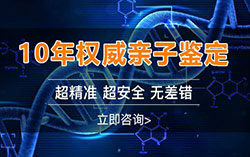 10年权威亲子鉴定

超精准 超安全 无差错

立即咨询>